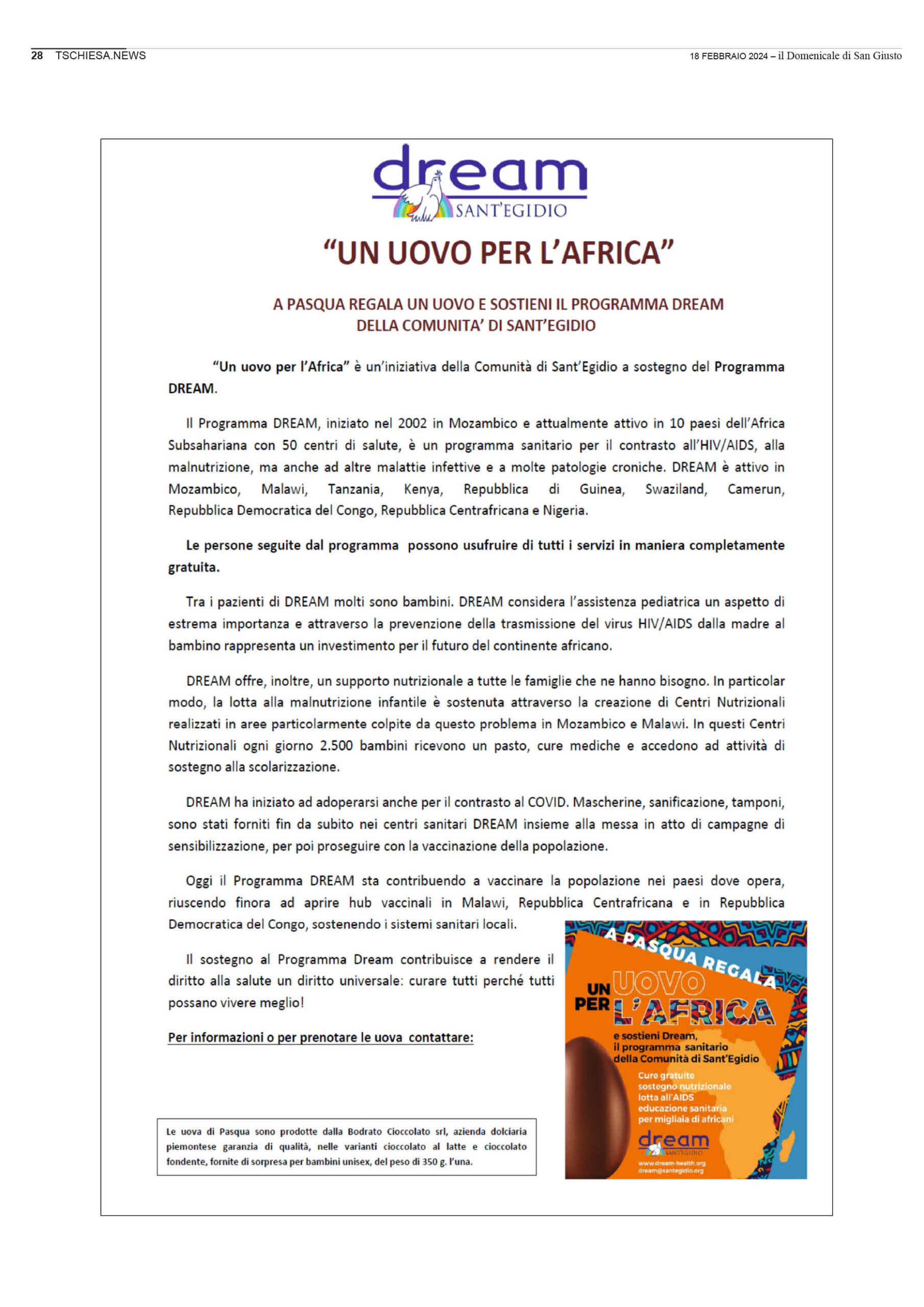 28 TSCHIESA.NEWS

18 FEBBRAIO 2024 – il Domenicale di San Giusto

dream
SANT'EGIDIO

"UN UOVO PER L'AFRICA"

A PASQUA REGALA UN UOVO E SOSTIENI IL PROGRAMMA DREAM DELLA COMUNITA' DI SANT'EGIDIO

"Un uovo per l'Africa" è un'iniziativa della Comunità di Sant'Egidio a sostegno del Programma DREAM.

Il Programma DREAM, iniziato nel 2002 in Mozambico e attualmente attivo in 10 paesi dell'Africa Subsahariana con 50 centri di salute, è un programma sanitario per il contrasto all'HIV/AIDS, alla malnutrizione, ma anche ad altre malattie infettive e a molte patologie croniche. DREAM è attivo in Mozambico, Malawi, Tanzania, Kenya, Repubblica di Guinea, Swaziland, Camerun, Repubblica Democratica del Congo, Repubblica Centrafricana e Nigeria.

Le persone seguite dal programma possono usufruire di tutti i servizi in maniera completamente gratuita.

Tra i pazienti di DREAM molti sono bambini. DREAM considera l'assistenza pediatrica un aspetto di estrema importanza e attraverso la prevenzione della trasmissione del virus HIV/AIDS dalla madre al bambino rappresenta un investimento per il futuro del continente africano.

DREAM offre, inoltre, un supporto nutrizionale a tutte le famiglie che ne hanno bisogno. In particolar modo, la lotta alla malnutrizione infantile è sostenuta attraverso la creazione di Centri Nutrizionali realizzati in aree particolarmente colpite da questo problema in Mozambico e Malawi. In questi Centri Nutrizionali ogni giorno 2.500 bambini ricevono un pasto, cure mediche e accedono ad attività di sostegno alla scolarizzazione.

DREAM ha iniziato ad adoperarsi anche per il contrasto al COVID. Mascherine, sanificazione, tamponi, sono stati forniti fin da subito nei centri sanitari DREAM insieme alla messa in atto di campagne di sensibilizzazione, per poi proseguire con la vaccinazione della popolazione.

Oggi il Programma DREAM sta contribuendo a vaccinare la popolazione nei paesi dove opera, riuscendo finora ad aprire hub vaccinali in Malawi, Repubblica Centrafricana e in Repubblica Democratica del Congo, sostenendo i sistemi sanitari locali.

Il sostegno al Programma Dream contribuisce a rendere il diritto alla salute un diritto universale: curare tutti perché tutti possano vivere meglio!

Per informazioni o per prenotare le uova contattare:

Le uova di Pasqua sono prodotte dalla Bodrato Cioccolato srl, azienda dolciaria piemontese garanzia di qualità, nelle varianti cioccolato al latte e cioccolato fondente, fornite di sorpresa per bambini unisex, del peso di 350 g. l'una.

A PASQUA REGALA
UN UOVO PER L'AFRICA
e sostieni Dream, il programma sanitario della Comunità di Sant'Egidio
Cure gratuite
sostegno nutrizionale
lotta all'AIDS
educazione sanitaria
per migliaia di africani
dream
SANT'EGIDIO
www.dream-health.org
dream@santegidio.org